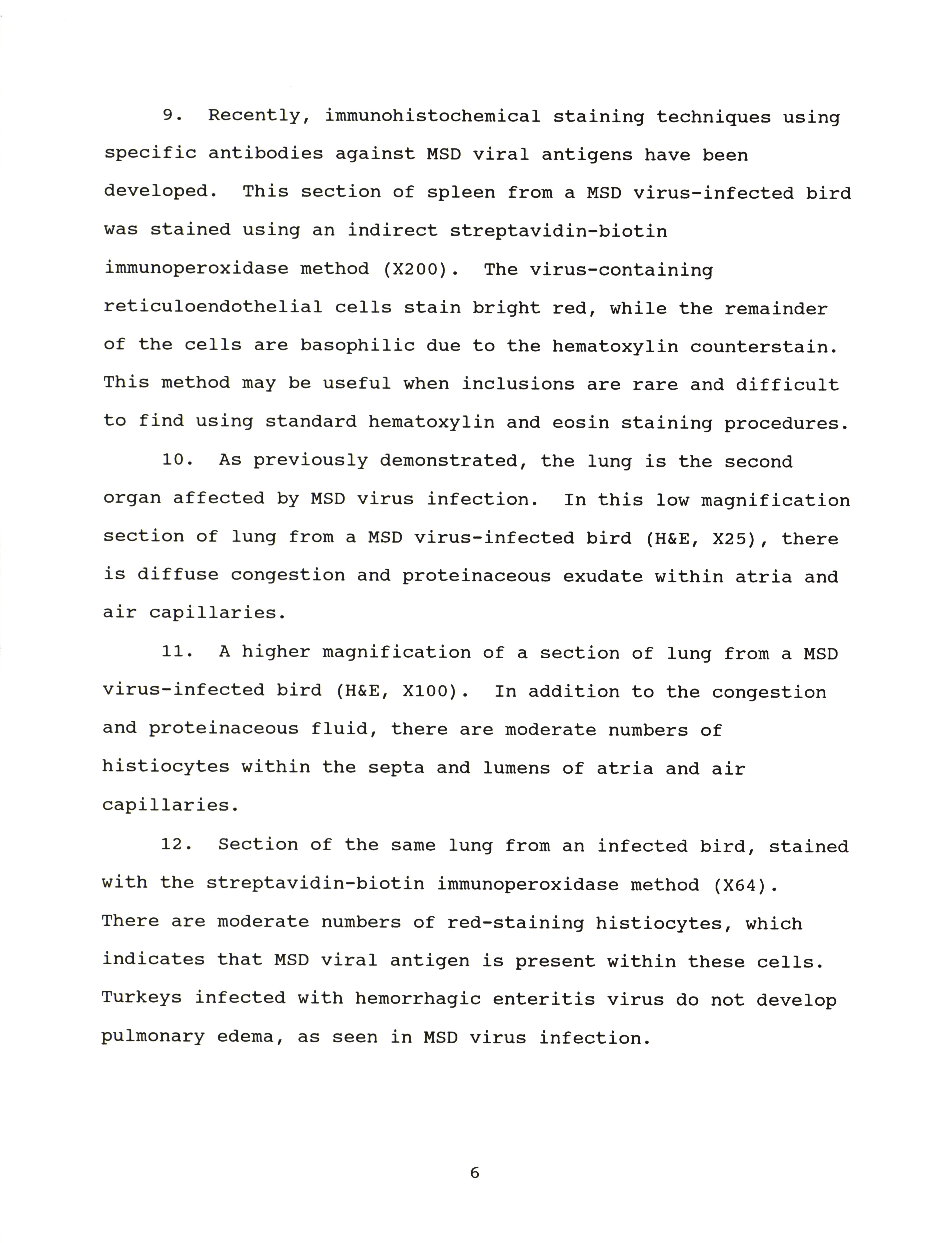 9. Recently, immunohistochemical staining techniques using specific antibodies against MSD viral antigens have been developed. This section of spleen from a MSD virus-infected bird was stained using an indirect streptavidin-biotin immunoperoxidase method (X200). The virus-containing reticuloendothelial cells stain bright red, while the remainder of the cells are basophilic due to the hematoxylin counterstain. This method may be useful when inclusions are rare and difficult to find using standard hematoxylin and eosin staining procedures.

10. As previously demonstrated, the lung is the second organ affected by MSD virus infection. In this low magnification section of lung from a MSD virus-infected bird (H&E, X25), there is diffuse congestion and proteinaceous exudate within atria and air capillaries.

11. A higher magnification of a section of lung from a MSD virus-infected bird (H&E, X100). In addition to the congestion and proteinaceous fluid, there are moderate numbers of histiocytes within the septa and lumens of atria and air capillaries.

12. Section of the same lung from an infected bird, stained with the streptavidin-biotin immunoperoxidase method (X64). There are moderate numbers of red-staining histiocytes, which indicates that MSD viral antigen is present within these cells. Turkeys infected with hemorrhagic enteritis virus do not develop pulmonary edema, as seen in MSD virus infection.

6